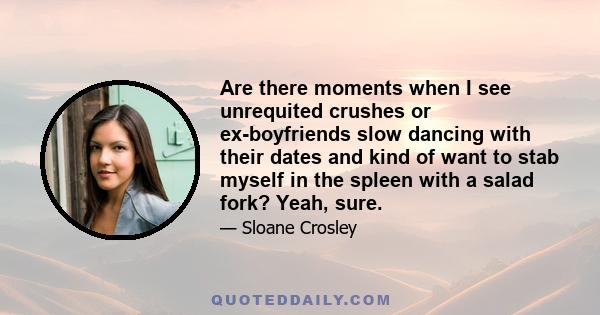 Are there moments when I see unrequited crushes or ex-boyfriends slow dancing with their dates and kind of want to stab myself in the spleen with a salad fork? Yeah, sure.

— Sloane Crosley

QUOTEDDAILY.COM